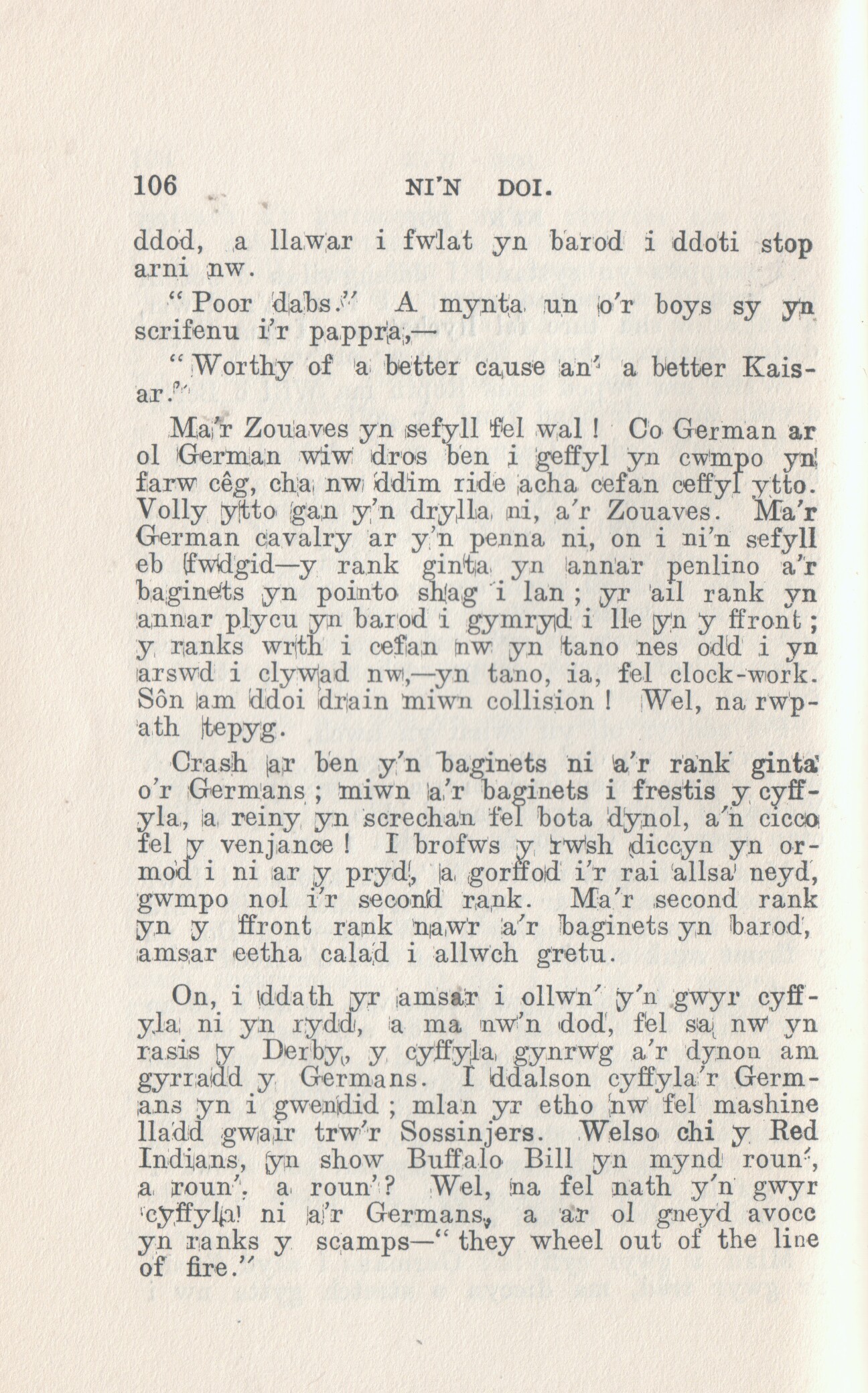 106 NI'N DOI.

ddod, a llawar i fwlat yn barod i ddoti stop arni nw.

"Poor dabs." A mynta un o'r boys sy yn scrifenu i'r pappra,—

"Worthy of a better cause an' a better Kaisar."

Ma'r Zouaves yn sefyll fel wal! Co German ar ol German wiw dros ben i geffyl yn cwmpo yn farw cêg, cha nw ddim ride acha cefan ceffyl ytto. Volly ytto gan y'n drylla ni, a'r Zouaves. Ma'r German cavalry ar y'n penna ni, on i ni'n sefyll eb fwdgid—y rank ginta yn annar penlino a'r baginets yn pointo shag i lan; yr ail rank yn annar plycu yn barod i gymryd i lle yn y ffront; y ranks wrth i cefan nw yn tano nes odd i yn arswd i clywad nw,—yn tano, ia, fel clock-work. Sôn am ddoi drain miwn collision! Wel, na rwpath tepyg.

Crash ar ben y'n baginets ni a'r rank ginta o'r Germans; miwn a'r baginets i frestis y cyffyla, a reiny yn screchan fel bota dynol, a'n cicco fel y venjance! I brofws y rwsh diccyn yn ormod i ni ar y pryd, a gorffod i'r rai allsa neyd, gwmpo nol i'r second rank. Ma'r second rank yn y ffront rank nawr a'r baginets yn barod, amsar eetha calad i allwch gretu.

On, i ddath yr amsar i ollwn' y'n gwyr cyffyla ni yn rydd, a ma nw'n dod, fel sa nw yn rasis y Derby, y cyffyla gynrwg a'r dynon am gyrradd y Germans. I ddalson cyffyla'r Germans yn i gwendid; mlan yr etho nw fel mashine lladd gwair trw'r Sossinjers. Welso chi y Red Indians, yn show Buffalo Bill yn mynd roun', a roun', a roun'? Wel, na fel nath y'n gwyr cyffyla ni a'r Germans, a ar ol gneyd avocc yn ranks y scamps—"they wheel out of the line of fire."